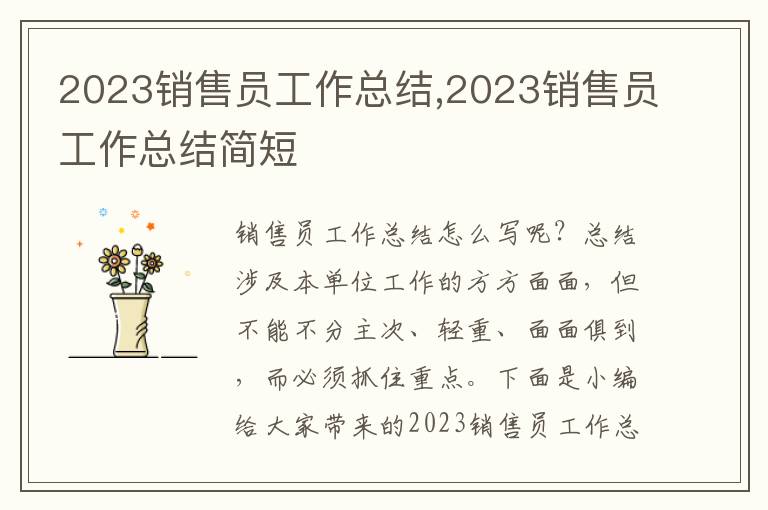 2023销售员工作总结,2023销售员工作总结简短

销售员工作总结怎么写呢？总结涉及本单位工作的方方面面，但不能不分主次、轻重、面面俱到，而必须抓住重点。下面是小编给大家带来的2023销售员工作总